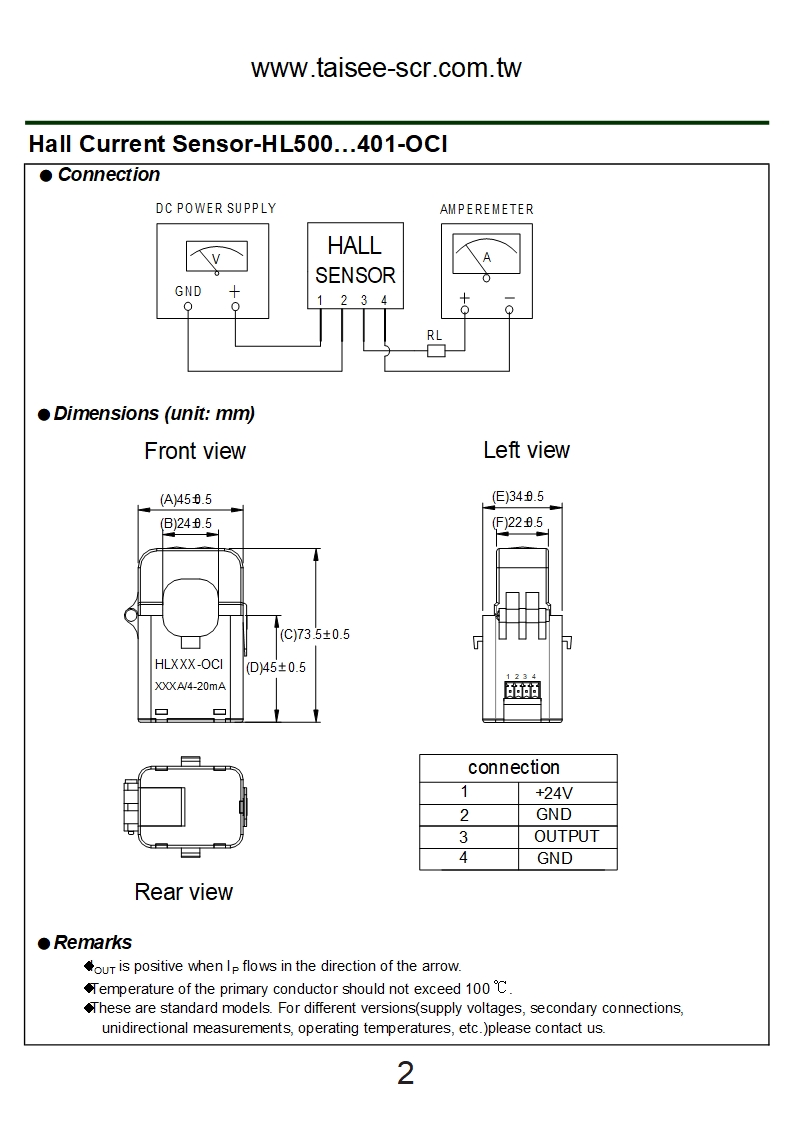 www.taisee-scr.com.tw

Hall Current Sensor-HL500…401-OCI

● Connection

DC POWER SUPPLY

V

GND +

HALL SENSOR

1 2 3 4

AMPEREMETER

A

+ −

RL

● Dimensions (unit: mm)

Front view

(A)45±0.5

(B)24±0.5

(C)73.5±0.5

(D)45±0.5

HLXXX-OCI

XXXA/4-20mA

Left view

(E)34±0.5

(F)22±0.5

1 2 3 4

Rear view

| connection | |
|---|---|
| 1 | +24V |
| 2 | GND |
| 3 | OUTPUT |
| 4 | GND |

● Remarks

◆$I_{OUT}$ is positive when $I_P$ flows in the direction of the arrow.

◆Temperature of the primary conductor should not exceed 100℃.

◆These are standard models. For different versions(supply voltages, secondary connections, unidirectional measurements, operating temperatures, etc.)please contact us.

2